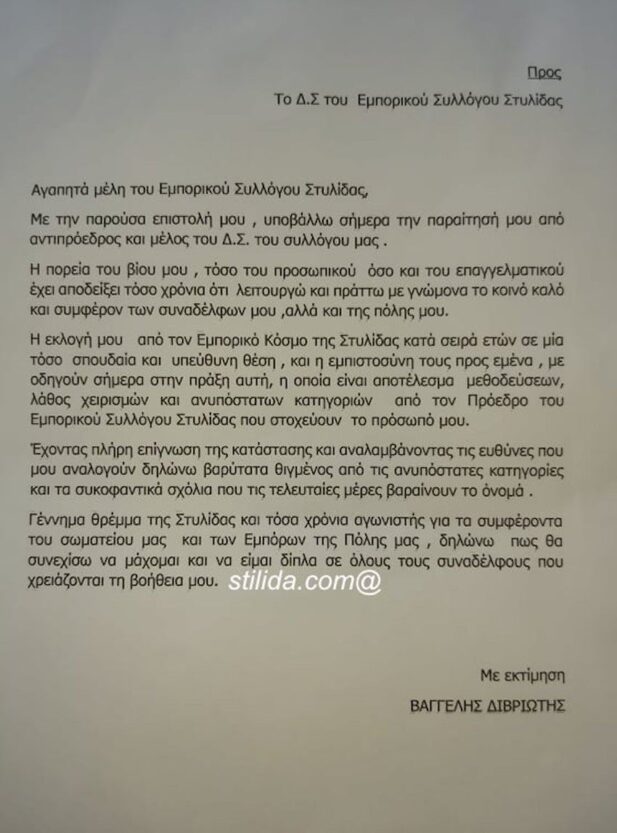 Προς

Το Δ.Σ του Εμπορικού Συλλόγου Στυλίδας

Αγαπητά μέλη του Εμπορικού Συλλόγου Στυλίδας,

Με την παρούσα επιστολή μου , υποβάλλω σήμερα την παραίτησή μου από αντιπρόεδρος και μέλος του Δ.Σ. του συλλόγου μας .

Η πορεία του βίου μου , τόσο του προσωπικού όσο και του επαγγελματικού έχει αποδείξει τόσο χρόνια ότι λειτουργώ και πράττω με γνώμονα το κοινό καλό και συμφέρον των συναδέλφων μου ,αλλά και της πόλης μου.

Η εκλογή μου από τον Εμπορικό Κόσμο της Στυλίδας κατά σειρά ετών σε μία τόσο σπουδαία και υπεύθυνη θέση , και η εμπιστοσύνη τους προς εμένα , με οδηγούν σήμερα στην πράξη αυτή, η οποία είναι αποτέλεσμα μεθοδεύσεων, λάθος χειρισμών και ανυπόστατων κατηγοριών από τον Πρόεδρο του Εμπορικού Συλλόγου Στυλίδας που στοχεύουν το πρόσωπό μου.

Έχοντας πλήρη επίγνωση της κατάστασης και αναλαμβάνοντας τις ευθύνες που μου αναλογούν δηλώνω βαρύτατα θιγμένος από τις ανυπόστατες κατηγορίες και τα συκοφαντικά σχόλια που τις τελευταίες μέρες βαραίνουν το όνομά .

Γέννημα θρέμμα της Στυλίδας και τόσα χρόνια αγωνιστής για τα συμφέροντα του σωματείου μας και των Εμπόρων της Πόλης μας , δηλώνω πως θα συνεχίσω να μάχομαι και να είμαι δίπλα σε όλους τους συναδέλφους που χρειάζονται τη βοήθεια μου. stilida.com@

Με εκτίμηση

ΒΑΓΓΕΛΗΣ ΔΙΒΡΙΩΤΗΣ